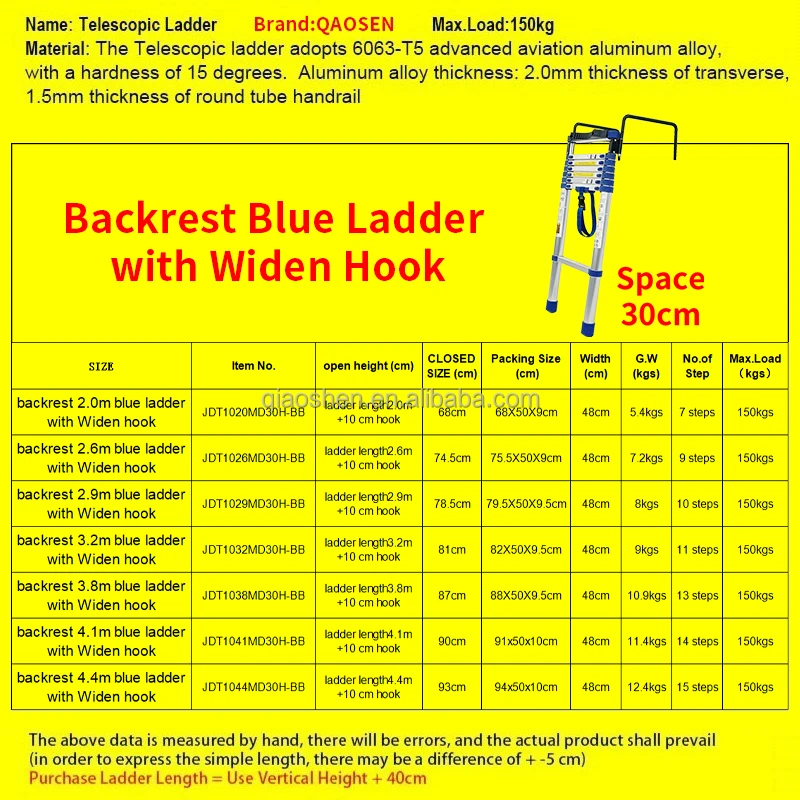 Name: Telescopic Ladder Brand:QAOSEN Max.Load:150kg

Material: The Telescopic ladder adopts 6063-T5 advanced aviation aluminum alloy, with a hardness of 15 degrees. Aluminum alloy thickness: 2.0mm thickness of transverse, 1.5mm thickness of round tube handrail

Backrest Blue Ladder with Widen Hook

Space 30cm

| SIZE | Item No. | open height (cm) | CLOSED SIZE (cm) | Packing Size (cm) | Width (cm) | G.W (kgs) | No.of Step | Max.Load (kgs) |
|---|---|---|---|---|---|---|---|---|
| backrest 2.0m blue ladder with Widen hook | JDT1020MD30H-BB | ladder length2.0m +10 cm hook | 68cm | 68X50X9cm | 48cm | 5.4kgs | 7 steps | 150kgs |
| backrest 2.6m blue ladder with Widen hook | JDT1026MD30H-BB | ladder length2.6m +10 cm hook | 74.5cm | 75.5X50X9cm | 48cm | 7.2kgs | 9 steps | 150kgs |
| backrest 2.9m blue ladder with Widen hook | JDT1029MD30H-BB | ladder length2.9m +10 cm hook | 78.5cm | 79.5X50X9.5cm | 48cm | 8kgs | 10 steps | 150kgs |
| backrest 3.2m blue ladder with Widen hook | JDT1032MD30H-BB | ladder length3.2m +10 cm hook | 81cm | 82X50X9.5cm | 48cm | 9kgs | 11 steps | 150kgs |
| backrest 3.8m blue ladder with Widen hook | JDT1038MD30H-BB | ladder length3.8m +10 cm hook | 87cm | 88X50X9.5cm | 48cm | 10.9kgs | 13 steps | 150kgs |
| backrest 4.1m blue ladder with Widen hook | JDT1041MD30H-BB | ladder length4.1m +10 cm hook | 90cm | 91x50x10cm | 48cm | 11.4kgs | 14 steps | 150kgs |
| backrest 4.4m blue ladder with Widen hook | JDT1044MD30H-BB | ladder length4.4m +10 cm hook | 93cm | 94x50x10cm | 48cm | 12.4kgs | 15 steps | 150kgs |

The above data is measured by hand, there will be errors, and the actual product shall prevail (in order to express the simple length, there may be a difference of + -5 cm)

Purchase Ladder Length = Use Vertical Height + 40cm

qiaoshen.en.alibaba.com